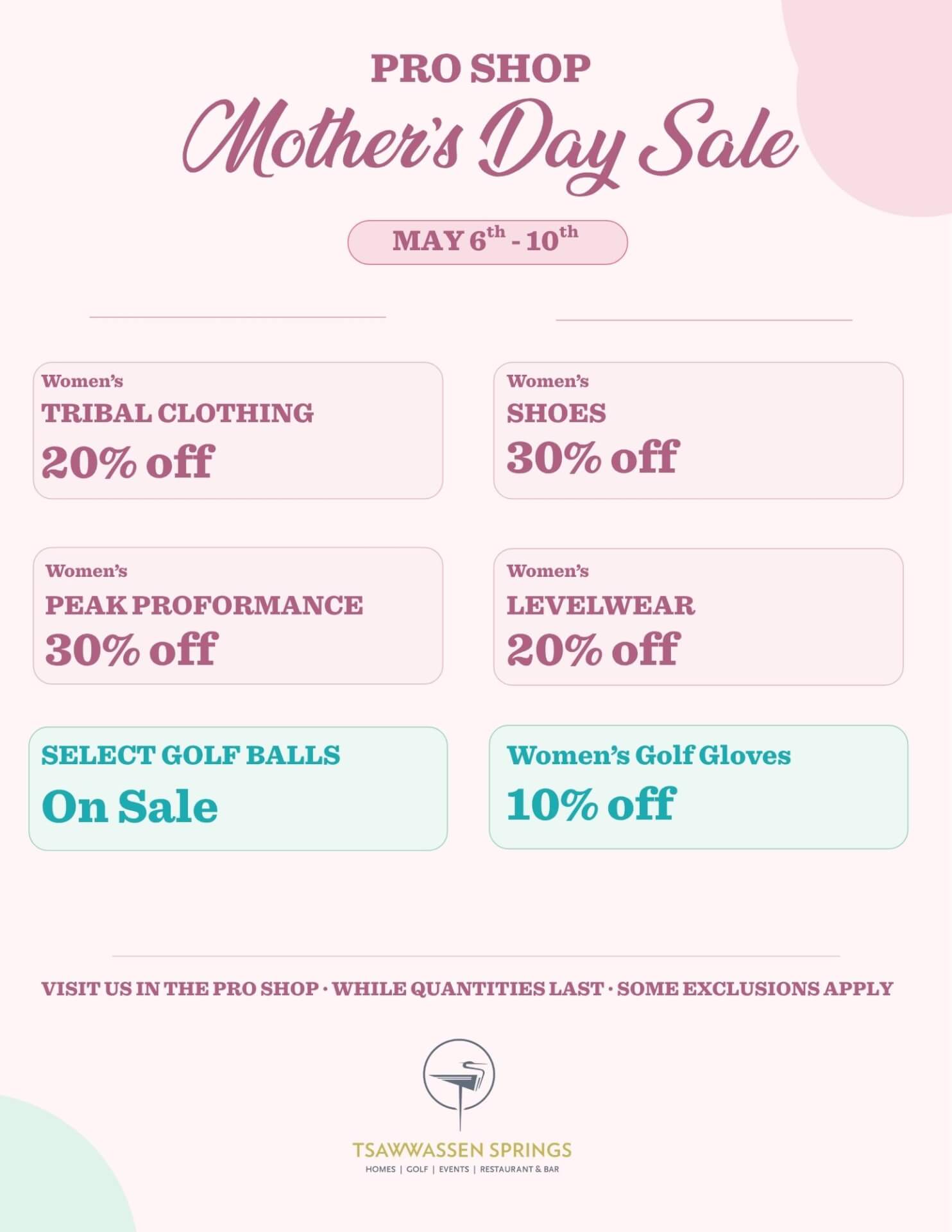 PRO SHOP

Mother's Day Sale

MAY 6th - 10th

Women's
TRIBAL CLOTHING
20% off

Women's
SHOES
30% off

Women's
PEAK PROFORMANCE
30% off

Women's
LEVELWEAR
20% off

SELECT GOLF BALLS
On Sale

Women's Golf Gloves
10% off

VISIT US IN THE PRO SHOP · WHILE QUANTITIES LAST · SOME EXCLUSIONS APPLY

TSAWWASSEN SPRINGS
HOMES | GOLF | EVENTS | RESTAURANT & BAR